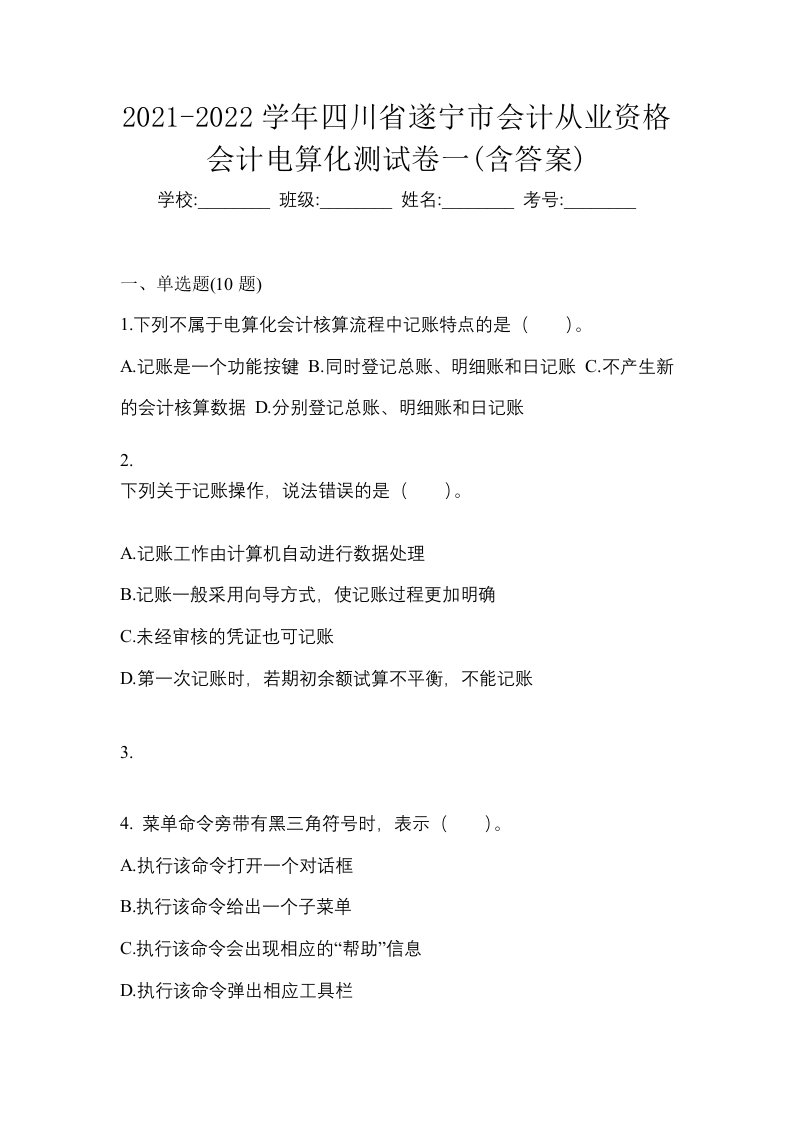 2021-2022 学年四川省遂宁市会计从业资格会计电算化测试卷一(含答案)

学校:________ 班级:________ 姓名:________ 考号:________

一、单选题(10 题)

1.下列不属于电算化会计核算流程中记账特点的是（　　）。

A.记账是一个功能按键 B.同时登记总账、明细账和日记账 C.不产生新的会计核算数据 D.分别登记总账、明细账和日记账

2.
下列关于记账操作，说法错误的是（　　）。

A.记账工作由计算机自动进行数据处理

B.记账一般采用向导方式，使记账过程更加明确

C.未经审核的凭证也可记账

D.第一次记账时，若期初余额试算不平衡，不能记账

3.

4. 菜单命令旁带有黑三角符号时，表示（　　）。

A.执行该命令打开一个对话框

B.执行该命令给出一个子菜单

C.执行该命令会出现相应的“帮助”信息

D.执行该命令弹出相应工具栏